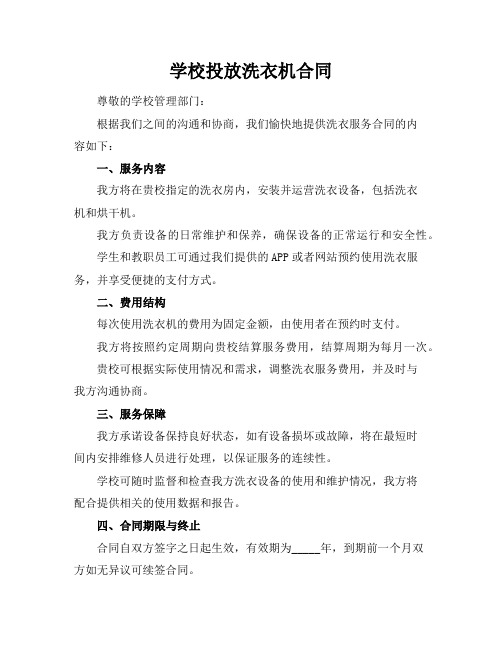 学校投放洗衣机合同

尊敬的学校管理部门：

根据我们之间的沟通和协商，我们愉快地提供洗衣服务合同的内容如下：

一、服务内容

我方将在贵校指定的洗衣房内，安装并运营洗衣设备，包括洗衣机和烘干机。

我方负责设备的日常维护和保养，确保设备的正常运行和安全性。

学生和教职员工可通过我们提供的APP或者网站预约使用洗衣服务，并享受便捷的支付方式。

二、费用结构

每次使用洗衣机的费用为固定金额，由使用者在预约时支付。

我方将按照约定周期向贵校结算服务费用，结算周期为每月一次。

贵校可根据实际使用情况和需求，调整洗衣服务费用，并及时与我方沟通协商。

三、服务保障

我方承诺设备保持良好状态，如有设备损坏或故障，将在最短时间内安排维修人员进行处理，以保证服务的连续性。

学校可随时监督和检查我方洗衣设备的使用和维护情况，我方将配合提供相关的使用数据和报告。

四、合同期限与终止

合同自双方签字之日起生效，有效期为_____年，到期前一个月双方如无异议可续签合同。